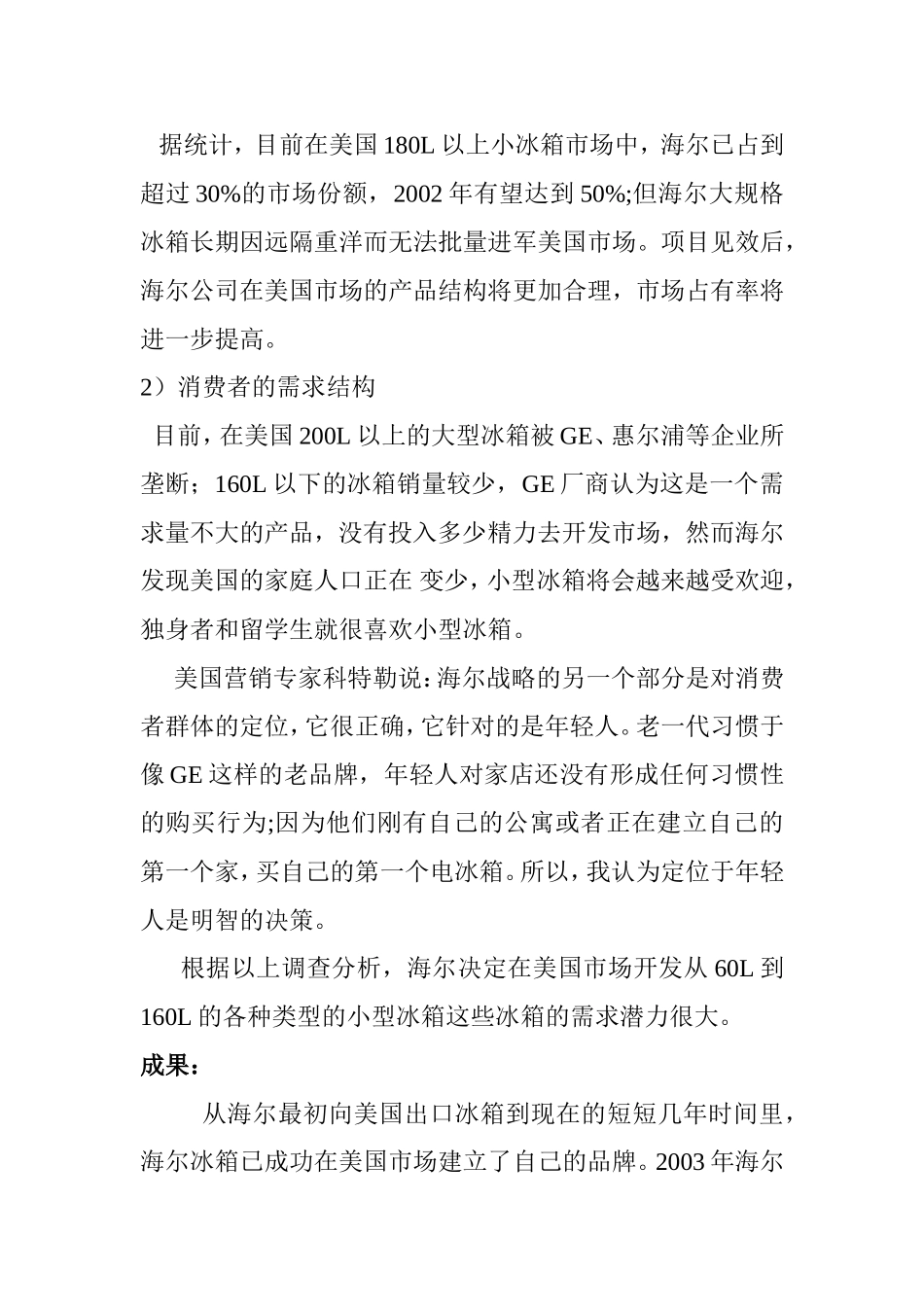 据统计，目前在美国 180L 以上小冰箱市场中，海尔已占到超过 30%的市场份额，2002 年有望达到 50%;但海尔大规格冰箱长期因远隔重洋而无法批量进军美国市场。项目见效后，海尔公司在美国市场的产品结构将更加合理，市场占有率将进一步提高。

2）消费者的需求结构

目前，在美国 200L 以上的大型冰箱被 GE、惠尔浦等企业所垄断；160L 以下的冰箱销量较少，GE 厂商认为这是一个需求量不大的产品，没有投入多少精力去开发市场，然而海尔发现美国的家庭人口正在 变少，小型冰箱将会越来越受欢迎，独身者和留学生就很喜欢小型冰箱。

美国营销专家科特勒说：海尔战略的另一个部分是对消费者群体的定位，它很正确，它针对的是年轻人。老一代习惯于像 GE 这样的老品牌，年轻人对家店还没有形成任何习惯性的购买行为;因为他们刚有自己的公寓或者正在建立自己的第一个家，买自己的第一个电冰箱。所以，我认为定位于年轻人是明智的决策。

根据以上调查分析，海尔决定在美国市场开发从 60L 到 160L 的各种类型的小型冰箱这些冰箱的需求潜力很大。

成果：

从海尔最初向美国出口冰箱到现在的短短几年时间里，海尔冰箱已成功在美国市场建立了自己的品牌。2003 年海尔